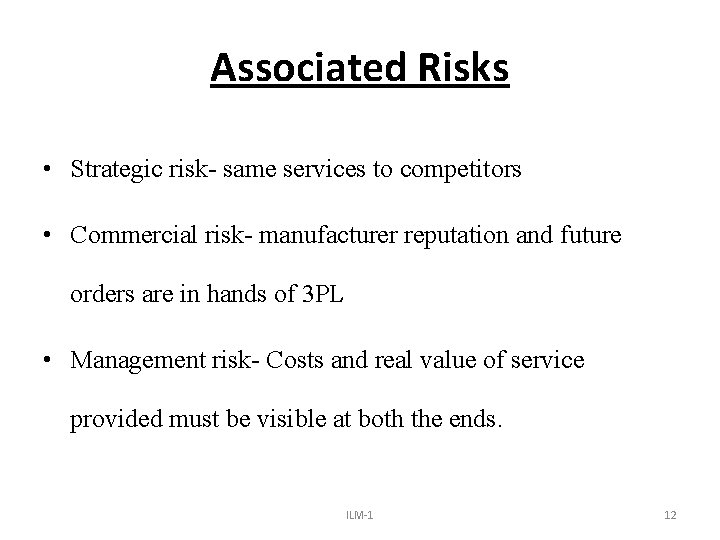 Associated Risks

• Strategic risk- same services to competitors

• Commercial risk- manufacturer reputation and future orders are in hands of 3PL

• Management risk- Costs and real value of service provided must be visible at both the ends.

ILM-1

12